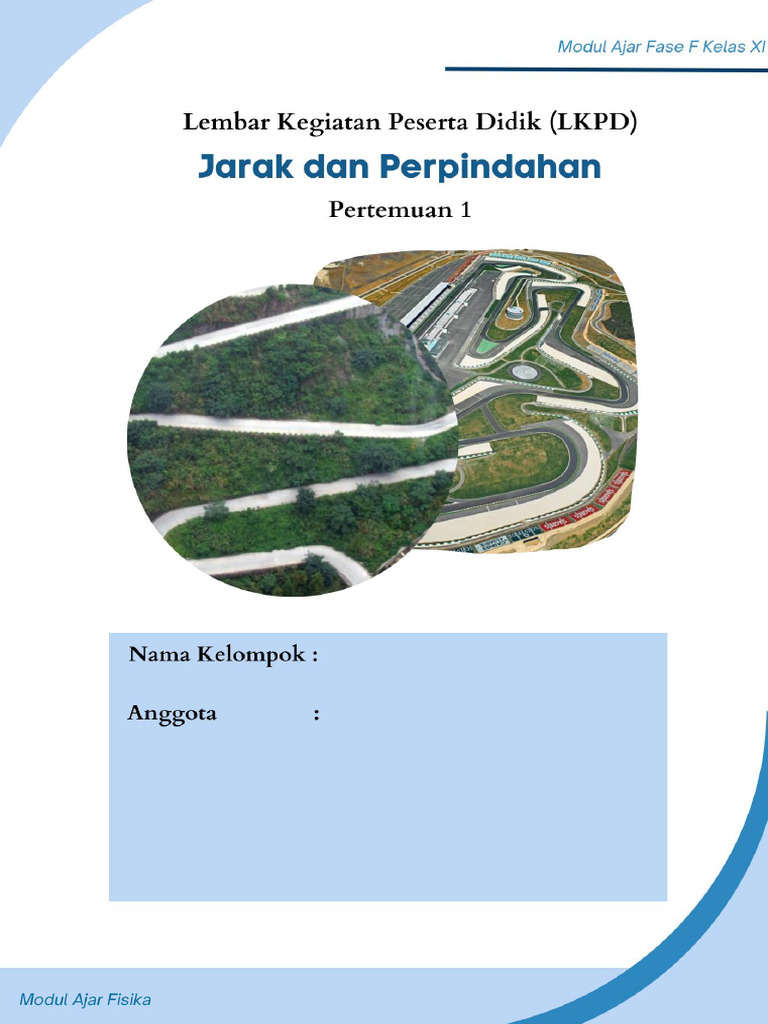 Modul Ajar Fase F Kelas XI

Lembar Kegiatan Peserta Didik (LKPD)

Jarak dan Perpindahan

Pertemuan 1

Nama Kelompok :

Anggota :

Modul Ajar Fisika